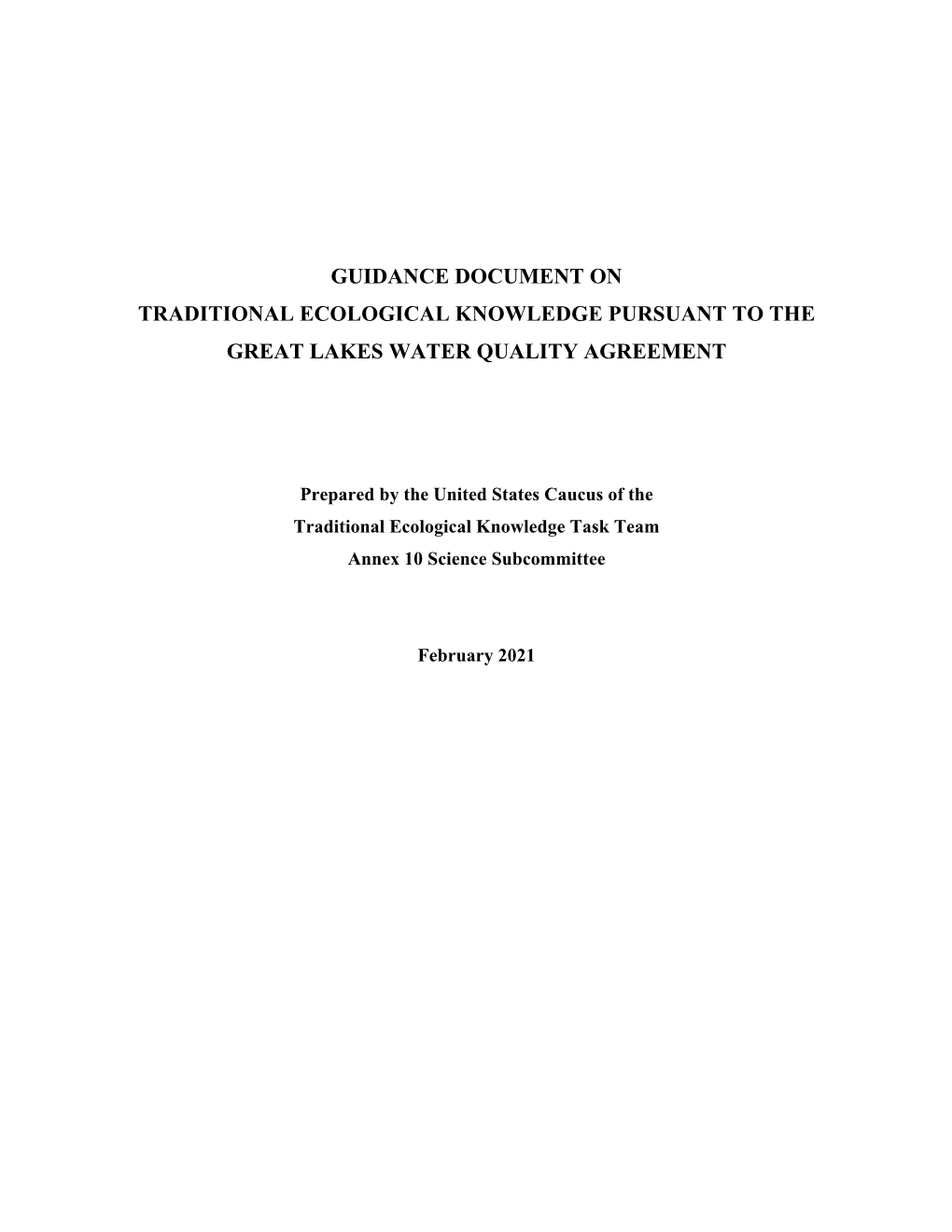 GUIDANCE DOCUMENT ON
TRADITIONAL ECOLOGICAL KNOWLEDGE PURSUANT TO THE
GREAT LAKES WATER QUALITY AGREEMENT

Prepared by the United States Caucus of the
Traditional Ecological Knowledge Task Team
Annex 10 Science Subcommittee

February 2021